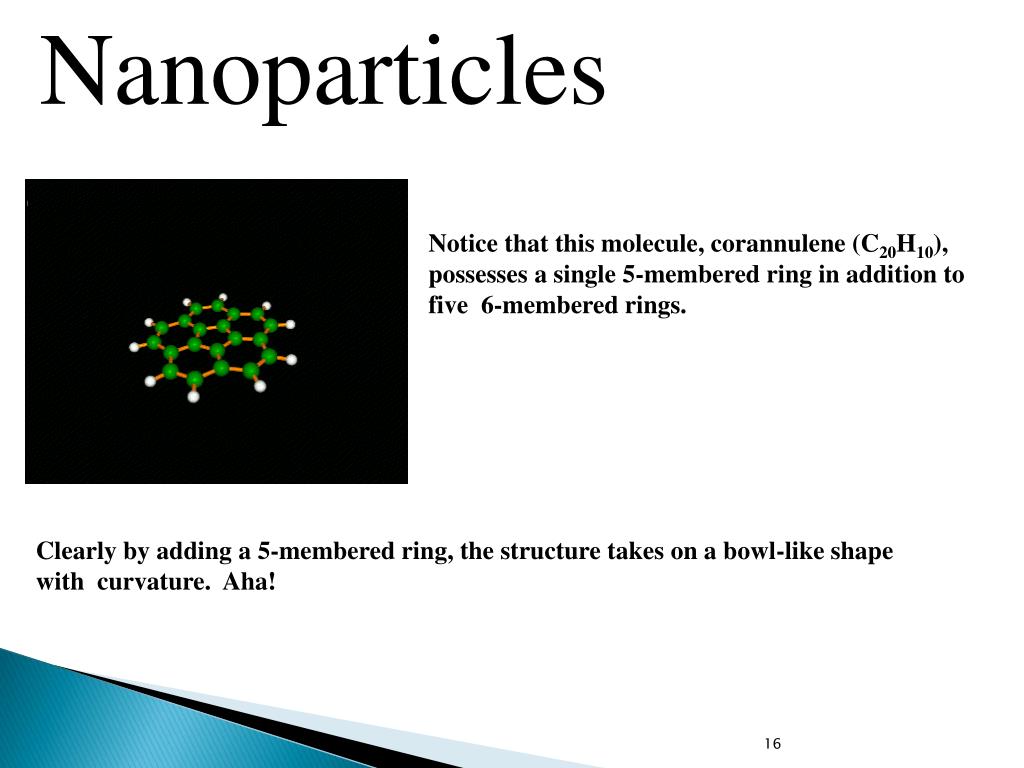 Nanoparticles

Notice that this molecule, corannulene ($C_{20}H_{10}$), possesses a single 5-membered ring in addition to five 6-membered rings.

Clearly by adding a 5-membered ring, the structure takes on a bowl-like shape with curvature. Aha!

16